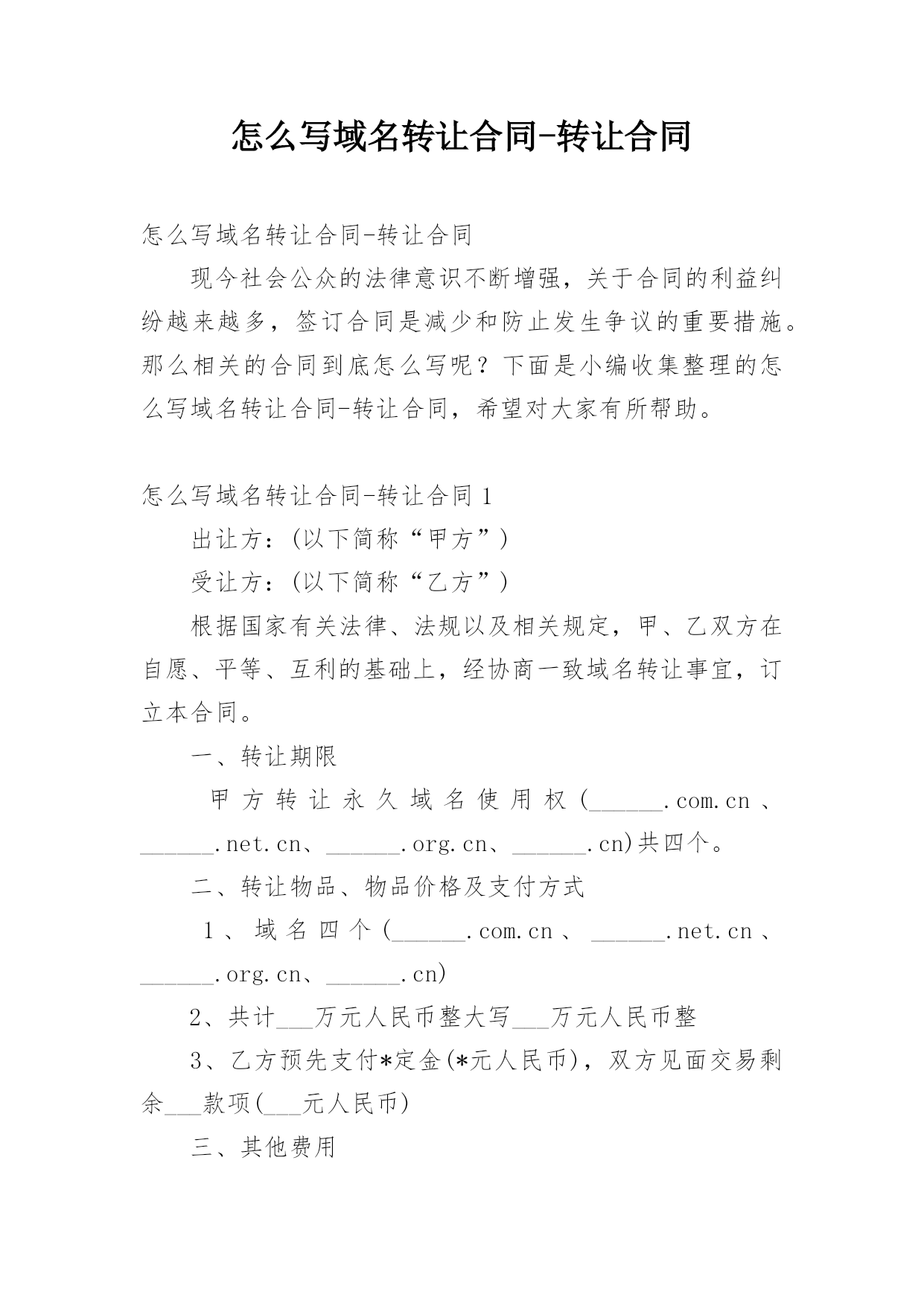 怎么写域名转让合同-转让合同

怎么写域名转让合同-转让合同

现今社会公众的法律意识不断增强，关于合同的利益纠纷越来越多，签订合同是减少和防止发生争议的重要措施。那么相关的合同到底怎么写呢？下面是小编收集整理的怎么写域名转让合同-转让合同，希望对大家有所帮助。

怎么写域名转让合同-转让合同 1

出让方：(以下简称“甲方”)

受让方：(以下简称“乙方”)

根据国家有关法律、法规以及相关规定，甲、乙双方在自愿、平等、互利的基础上，经协商一致域名转让事宜，订立本合同。

一、转让期限

甲方转让永久域名使用权(______.com.cn、______.net.cn、______.org.cn、______.cn)共四个。

二、转让物品、物品价格及支付方式

1、域名四个(______.com.cn、______.net.cn、______.org.cn、______.cn)

2、共计___万元人民币整大写___万元人民币整

3、乙方预先支付*定金(*元人民币)，双方见面交易剩余___款项(___元人民币)

三、其他费用